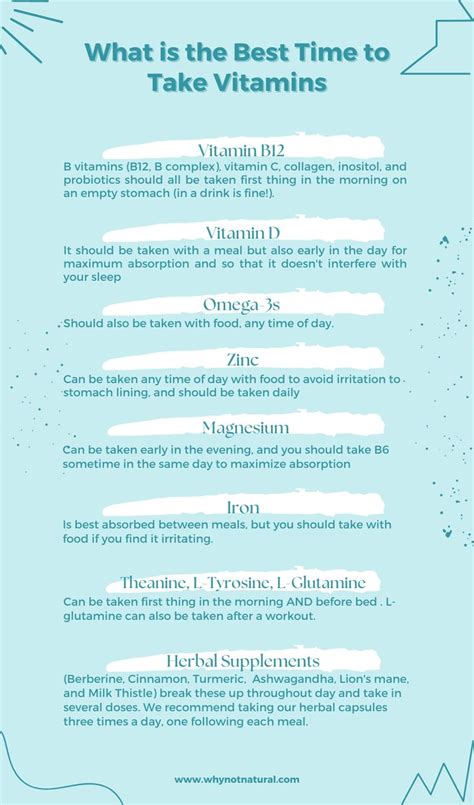 What is the Best Time to Take Vitamins

Vitamin B12
B vitamins (B12, B complex), vitamin C, collagen, inositol, and probiotics should all be taken first thing in the morning on an empty stomach (in a drink is fine!).

Vitamin D
It should be taken with a meal but also early in the day for maximum absorption and so that it doesn't interfere with your sleep

Omega-3s
Should also be taken with food, any time of day.

Zinc
Can be taken any time of day with food to avoid irritation to stomach lining, and should be taken daily

Magnesium
Can be taken early in the evening, and you should take B6 sometime in the same day to maximize absorption

Iron
Is best absorbed between meals, but you should take with food if you find it irritating.

Theanine, L-Tyrosine, L-Glutamine
Can be taken first thing in the morning AND before bed . L-glutamine can also be taken after a workout.

Herbal Supplements
(Berberine, Cinnamon, Turmeric, Ashwagandha, Lion's mane, and Milk Thistle) break these up throughout day and take in several doses. We recommend taking our herbal capsules three times a day, one following each meal.

www.whynotnatural.com